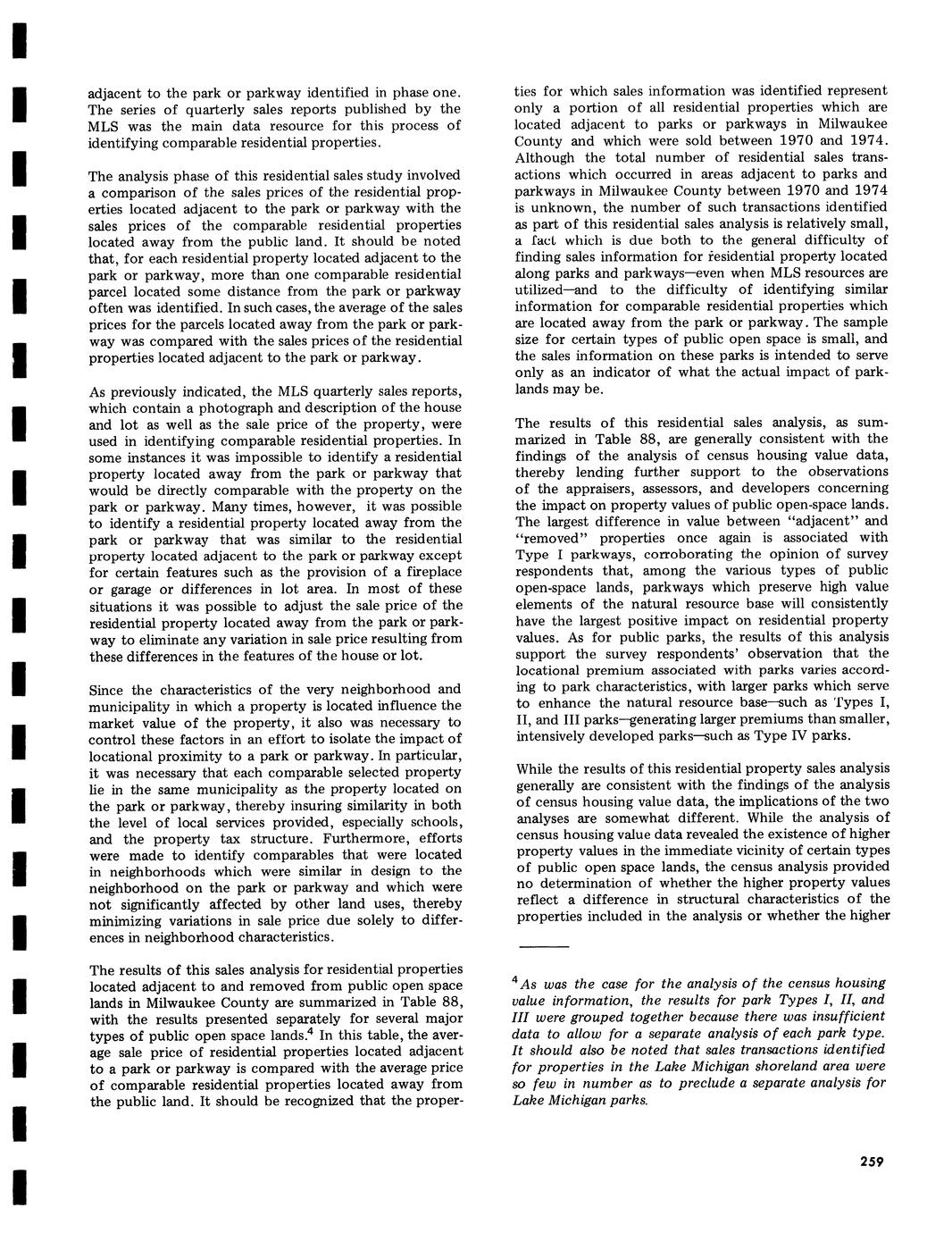 adjacent to the park or parkway identified in phase one. The series of quarterly sales reports published by the MLS was the main data resource for this process of identifying comparable residential properties.

The analysis phase of this residential sales study involved a comparison of the sales prices of the residential properties located adjacent to the park or parkway with the sales prices of the comparable residential properties located away from the public land. It should be noted that, for each residential property located adjacent to the park or parkway, more than one comparable residential parcel located some distance from the park or parkway often was identified. In such cases, the average of the sales prices for the parcels located away from the park or parkway was compared with the sales prices of the residential properties located adjacent to the park or parkway.

As previously indicated, the MLS quarterly sales reports, which contain a photograph and description of the house and lot as well as the sale price of the property, were used in identifying comparable residential properties. In some instances it was impossible to identify a residential property located away from the park or parkway that would be directly comparable with the property on the park or parkway. Many times, however, it was possible to identify a residential property located away from the park or parkway that was similar to the residential property located adjacent to the park or parkway except for certain features such as the provision of a fireplace or garage or differences in lot area. In most of these situations it was possible to adjust the sale price of the residential property located away from the park or parkway to eliminate any variation in sale price resulting from these differences in the features of the house or lot.

Since the characteristics of the very neighborhood and municipality in which a property is located influence the market value of the property, it also was necessary to control these factors in an effort to isolate the impact of locational proximity to a park or parkway. In particular, it was necessary that each comparable selected property lie in the same municipality as the property located on the park or parkway, thereby insuring similarity in both the level of local services provided, especially schools, and the property tax structure. Furthermore, efforts were made to identify comparables that were located in neighborhoods which were similar in design to the neighborhood on the park or parkway and which were not significantly affected by other land uses, thereby minimizing variations in sale price due solely to differences in neighborhood characteristics.

The results of this sales analysis for residential properties located adjacent to and removed from public open space lands in Milwaukee County are summarized in Table 88, with the results presented separately for several major types of public open space lands.$^4$ In this table, the average sale price of residential properties located adjacent to a park or parkway is compared with the average price of comparable residential properties located away from the public land. It should be recognized that the properties for which sales information was identified represent only a portion of all residential properties which are located adjacent to parks or parkways in Milwaukee County and which were sold between 1970 and 1974. Although the total number of residential sales transactions which occurred in areas adjacent to parks and parkways in Milwaukee County between 1970 and 1974 is unknown, the number of such transactions identified as part of this residential sales analysis is relatively small, a fact which is due both to the general difficulty of finding sales information for residential property located along parks and parkways—even when MLS resources are utilized—and to the difficulty of identifying similar information for comparable residential properties which are located away from the park or parkway. The sample size for certain types of public open space is small, and the sales information on these parks is intended to serve only as an indicator of what the actual impact of parklands may be.

The results of this residential sales analysis, as summarized in Table 88, are generally consistent with the findings of the analysis of census housing value data, thereby lending further support to the observations of the appraisers, assessors, and developers concerning the impact on property values of public open-space lands. The largest difference in value between "adjacent" and "removed" properties once again is associated with Type I parkways, corroborating the opinion of survey respondents that, among the various types of public open-space lands, parkways which preserve high value elements of the natural resource base will consistently have the largest positive impact on residential property values. As for public parks, the results of this analysis support the survey respondents' observation that the locational premium associated with parks varies according to park characteristics, with larger parks which serve to enhance the natural resource base—such as Types I, II, and III parks—generating larger premiums than smaller, intensively developed parks—such as Type IV parks.

While the results of this residential property sales analysis generally are consistent with the findings of the analysis of census housing value data, the implications of the two analyses are somewhat different. While the analysis of census housing value data revealed the existence of higher property values in the immediate vicinity of certain types of public open space lands, the census analysis provided no determination of whether the higher property values reflect a difference in structural characteristics of the properties included in the analysis or whether the higher

$^4$As was the case for the analysis of the census housing value information, the results for park Types I, II, and III were grouped together because there was insufficient data to allow for a separate analysis of each park type. It should also be noted that sales transactions identified for properties in the Lake Michigan shoreland area were so few in number as to preclude a separate analysis for Lake Michigan parks.

259